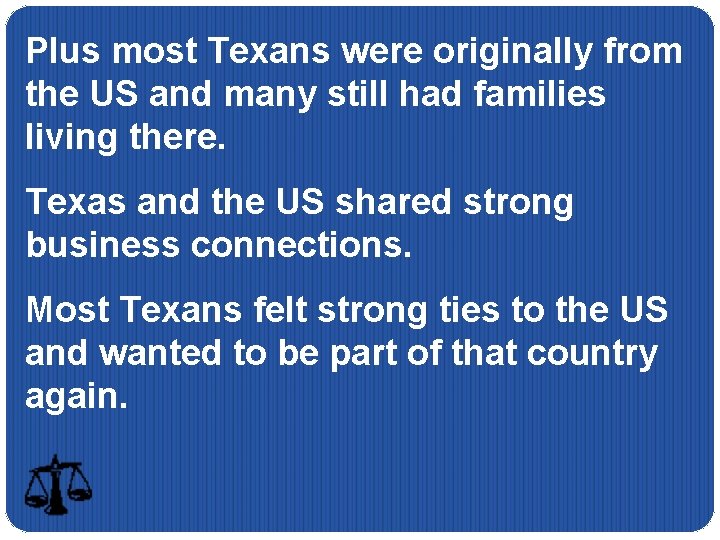 Plus most Texans were originally from the US and many still had families living there.

Texas and the US shared strong business connections.

Most Texans felt strong ties to the US and wanted to be part of that country again.